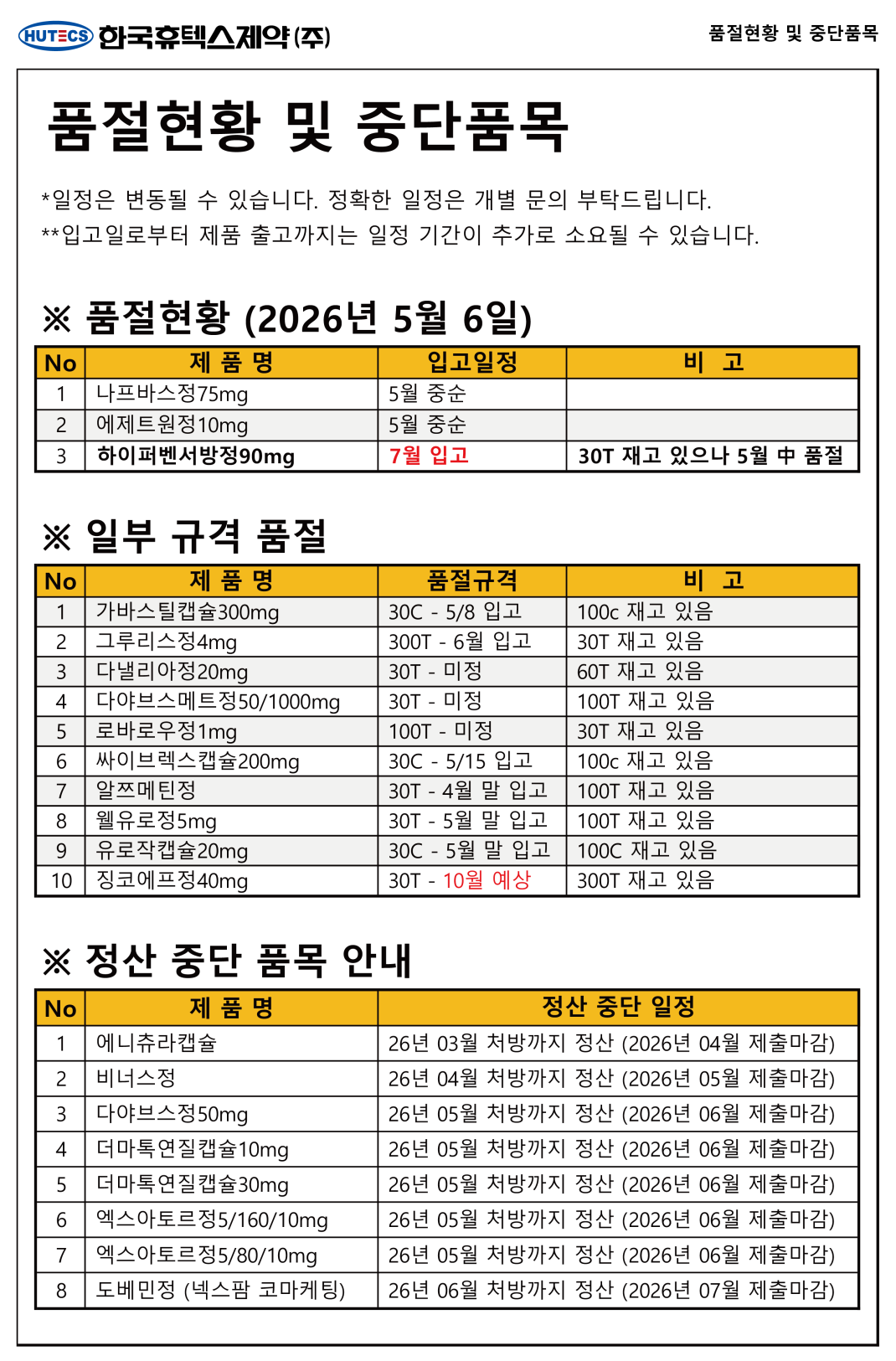 HUTECS 한국휴텍스제약(주)

품절현황 및 중단품목

품절현황 및 중단품목

*일정은 변동될 수 있습니다. 정확한 일정은 개별 문의 부탁드립니다.
**입고일로부터 제품 출고까지는 일정 기간이 추가로 소요될 수 있습니다.

※ 품절현황 (2026년 5월 6일)

| No | 제 품 명 | 입고일정 | 비 고 |
|---|---|---|---|
| 1 | 나프바스정75mg | 5월 중순 | |
| 2 | 에제트원정10mg | 5월 중순 | |
| 3 | 하이퍼벤서방정90mg | 7월 입고 | 30T 재고 있으나 5월 中 품절 |

※ 일부 규격 품절

| No | 제 품 명 | 품절규격 | 비 고 |
|---|---|---|---|
| 1 | 가바스틸캡슐300mg | 30C - 5/8 입고 | 100c 재고 있음 |
| 2 | 그루리스정4mg | 300T - 6월 입고 | 30T 재고 있음 |
| 3 | 다낼리아정20mg | 30T - 미정 | 60T 재고 있음 |
| 4 | 다야브스메트정50/1000mg | 30T - 미정 | 100T 재고 있음 |
| 5 | 로바로우정1mg | 100T - 미정 | 30T 재고 있음 |
| 6 | 싸이브렉스캡슐200mg | 30C - 5/15 입고 | 100c 재고 있음 |
| 7 | 알쯔메틴정 | 30T - 4월 말 입고 | 100T 재고 있음 |
| 8 | 웰유로정5mg | 30T - 5월 말 입고 | 100T 재고 있음 |
| 9 | 유로작캡슐20mg | 30C - 5월 말 입고 | 100C 재고 있음 |
| 10 | 징코에프정40mg | 30T - 10월 예상 | 300T 재고 있음 |

※ 정산 중단 품목 안내

| No | 제 품 명 | 정산 중단 일정 |
|---|---|---|
| 1 | 에니츄라캡슐 | 26년 03월 처방까지 정산 (2026년 04월 제출마감) |
| 2 | 비너스정 | 26년 04월 처방까지 정산 (2026년 05월 제출마감) |
| 3 | 다야브스정50mg | 26년 05월 처방까지 정산 (2026년 06월 제출마감) |
| 4 | 더마톡연질캡슐10mg | 26년 05월 처방까지 정산 (2026년 06월 제출마감) |
| 5 | 더마톡연질캡슐30mg | 26년 05월 처방까지 정산 (2026년 06월 제출마감) |
| 6 | 엑스아토르정5/160/10mg | 26년 05월 처방까지 정산 (2026년 06월 제출마감) |
| 7 | 엑스아토르정5/80/10mg | 26년 05월 처방까지 정산 (2026년 06월 제출마감) |
| 8 | 도베민정 (넥스팜 코마케팅) | 26년 06월 처방까지 정산 (2026년 07월 제출마감) |